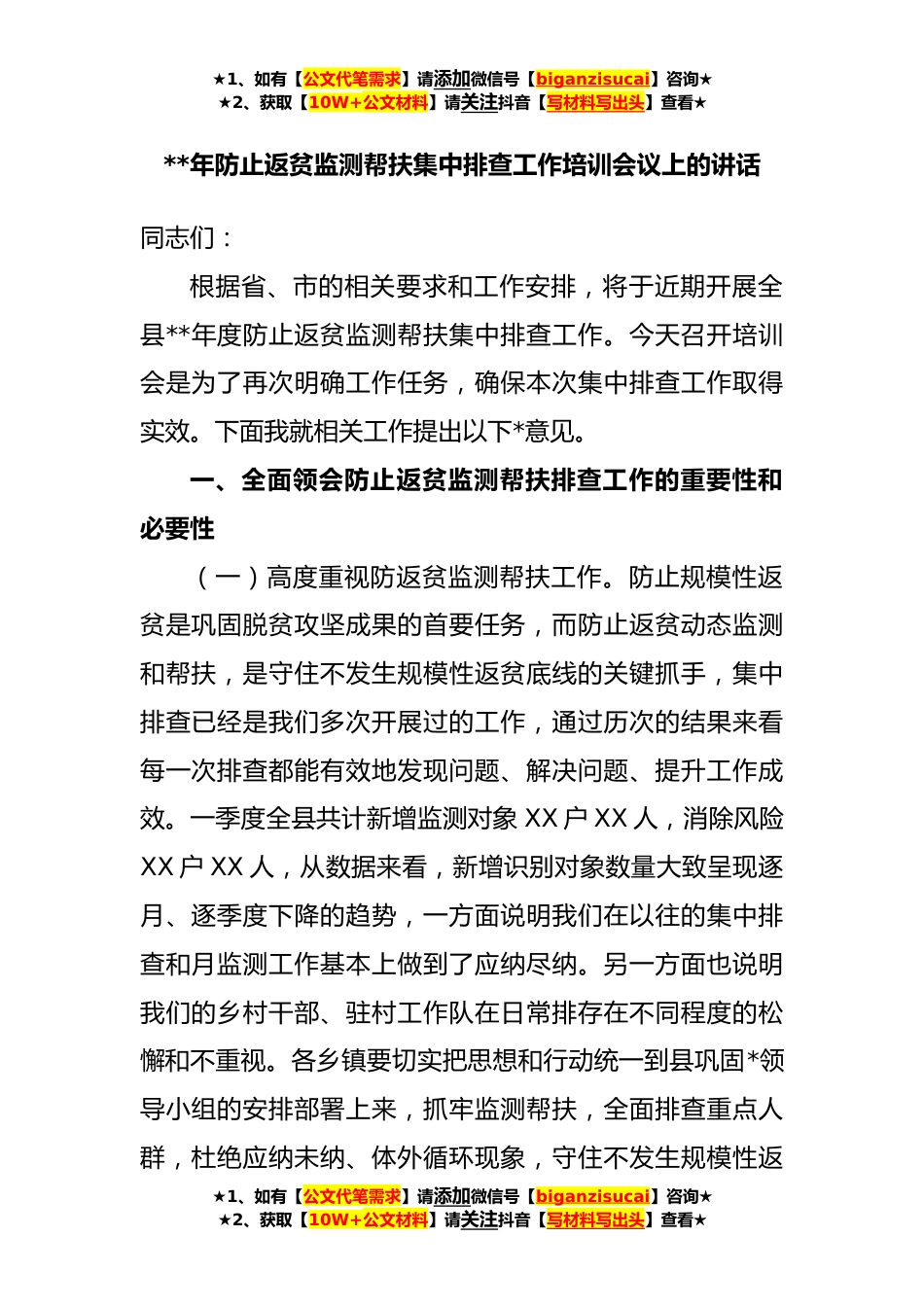 ★1、如有【公文代笔需求】请添加微信号【biganzisucai】咨询★
★2、获取【10W+公文材料】请关注抖音【写材料写出头】查看★

**年防止返贫监测帮扶集中排查工作培训会议上的讲话

同志们：

根据省、市的相关要求和工作安排，将于近期开展全县**年度防止返贫监测帮扶集中排查工作。今天召开培训会是为了再次明确工作任务，确保本次集中排查工作取得实效。下面我就相关工作提出以下*意见。

一、全面领会防止返贫监测帮扶排查工作的重要性和必要性

（一）高度重视防返贫监测帮扶工作。防止规模性返贫是巩固脱贫攻坚成果的首要任务，而防止返贫动态监测和帮扶，是守住不发生规模性返贫底线的关键抓手，集中排查已经是我们多次开展过的工作，通过历次的结果来看每一次排查都能有效地发现问题、解决问题、提升工作成效。一季度全县共计新增监测对象 XX 户 XX 人，消除风险 XX 户 XX 人，从数据来看，新增识别对象数量大致呈现逐月、逐季度下降的趋势，一方面说明我们在以往的集中排查和月监测工作基本上做到了应纳尽纳。另一方面也说明我们的乡村干部、驻村工作队在日常排存在不同程度的松懈和不重视。各乡镇要切实把思想和行动统一到县巩固*领导小组的安排部署上来，抓牢监测帮扶，全面排查重点人群，杜绝应纳未纳、体外循环现象，守住不发生规模性返

★1、如有【公文代笔需求】请添加微信号【biganzisucai】咨询★
★2、获取【10W+公文材料】请关注抖音【写材料写出头】查看★